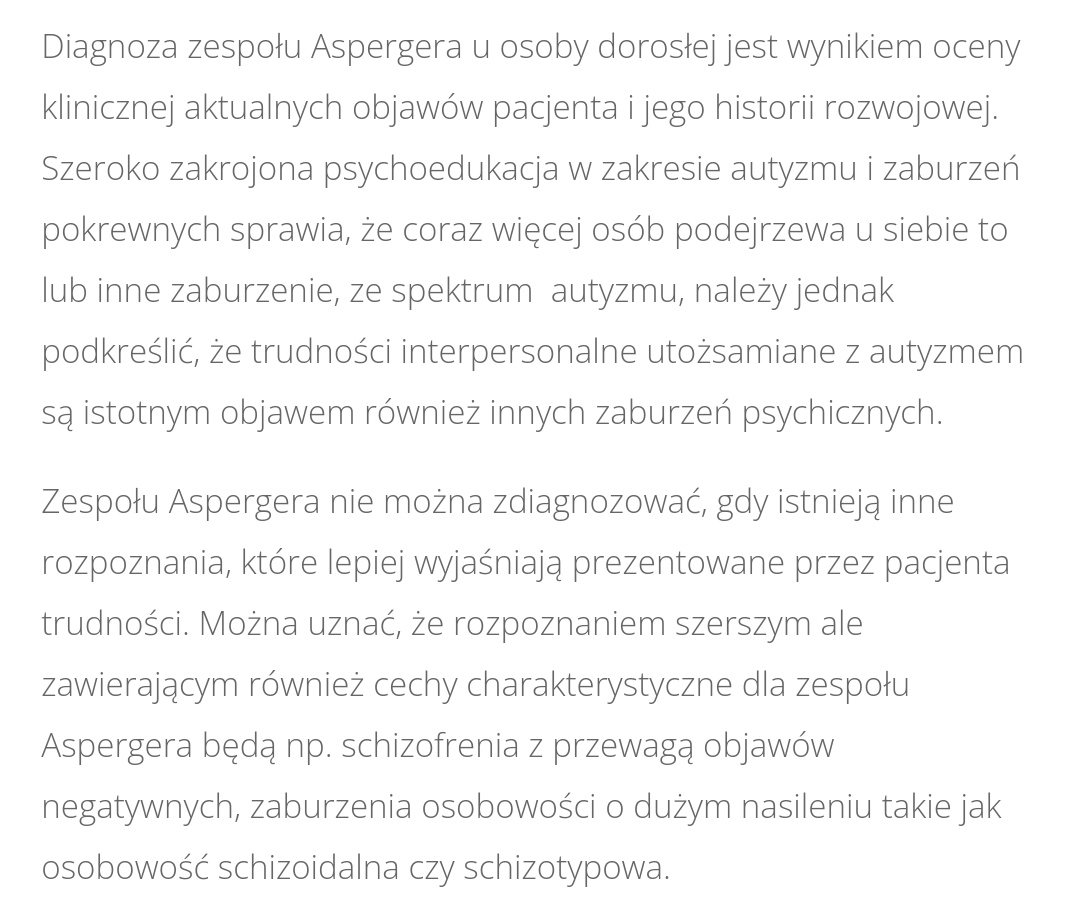 Diagnoza zespołu Aspergera u osoby dorosłej jest wynikiem oceny klinicznej aktualnych objawów pacjenta i jego historii rozwojowej. Szeroko zakrojona psychoedukacja w zakresie autyzmu i zaburzeń pokrewnych sprawia, że coraz więcej osób podejrzewa u siebie to lub inne zaburzenie, ze spektrum  autyzmu, należy jednak podkreślić, że trudności interpersonalne utożsamiane z autyzmem są istotnym objawem również innych zaburzeń psychicznych.

Zespołu Aspergera nie można zdiagnozować, gdy istnieją inne rozpoznania, które lepiej wyjaśniają prezentowane przez pacjenta trudności. Można uznać, że rozpoznaniem szerszym ale zawierającym również cechy charakterystyczne dla zespołu Aspergera będą np. schizofrenia z przewagą objawów negatywnych, zaburzenia osobowości o dużym nasileniu takie jak osobowość schizoidalna czy schizotypowa.